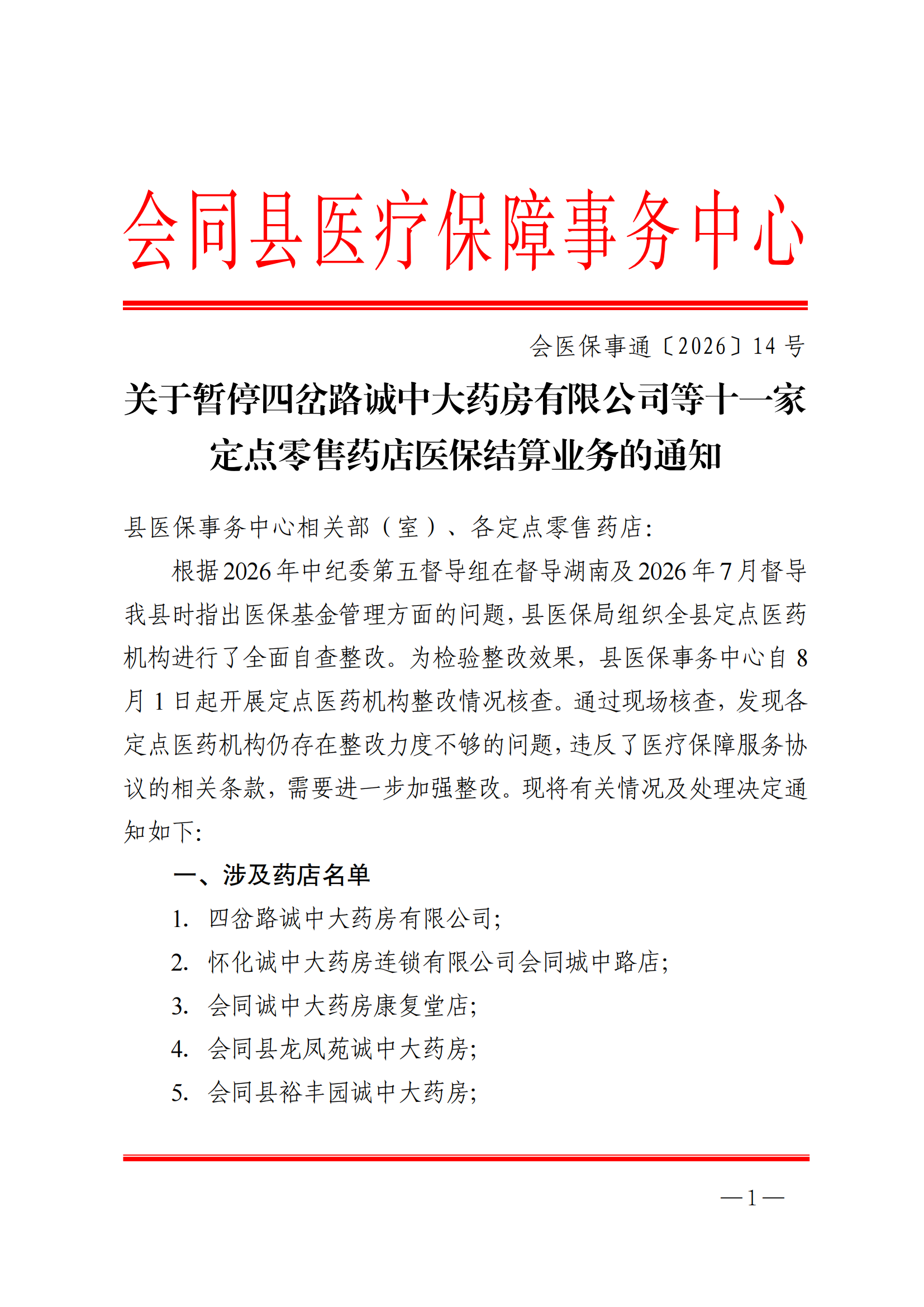 会同县医疗保障事务中心

会医保事通〔2026〕14号

关于暂停四岔路诚中大药房有限公司等十一家定点零售药店医保结算业务的通知

县医保事务中心相关部（室）、各定点零售药店:

根据2026年中纪委第五督导组在督导湖南及2026年7月督导我县时指出医保基金管理方面的问题，县医保局组织全县定点医药机构进行了全面自查整改。为检验整改效果，县医保事务中心自8月1日起开展定点医药机构整改情况核查。通过现场核查，发现各定点医药机构仍存在整改力度不够的问题，违反了医疗保障服务协议的相关条款，需要进一步加强整改。现将有关情况及处理决定通知如下:

一、涉及药店名单

1. 四岔路诚中大药房有限公司;
2. 怀化诚中大药房连锁有限公司会同城中路店;
3. 会同诚中大药房康复堂店;
4. 会同县龙凤苑诚中大药房;
5. 会同县裕丰园诚中大药房;

—1—